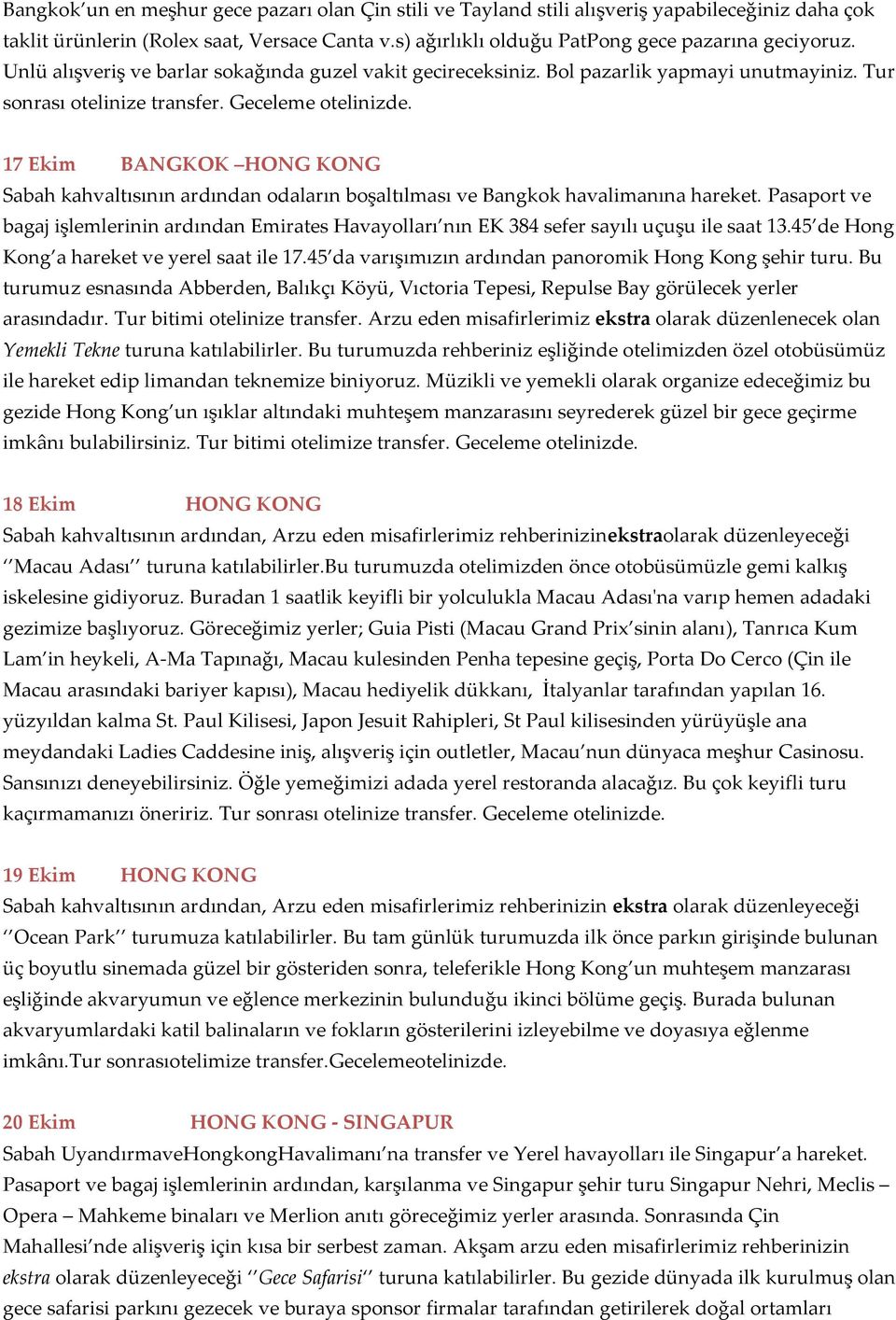 Bangkok'un en meşhur gece pazarı olan Çin stili ve Tayland stili alışveriş yapabileceğiniz daha çok taklit ürünlerin (Rolex saat, Versace Canta v.s) ağırlıklı olduğu PatPong gece pazarına geciyoruz. Unlü alışveriş ve barlar sokağında guzel vakit gecireceksiniz. Bol pazarlik yapmayi unutmayiniz. Tur sonrası otelinize transfer. Geceleme otelinizde.

17 Ekim BANGKOK –HONG KONG
Sabah kahvaltısının ardından odaların boşaltılması ve Bangkok havalimanına hareket. Pasaport ve bagaj işlemlerinin ardından Emirates Havayolları'nın EK 384 sefer sayılı uçuşu ile saat 13.45'de Hong Kong'a hareket ve yerel saat ile 17.45'da varışımızın ardından panoromik Hong Kong şehir turu. Bu turumuz esnasında Abberden, Balıkçı Köyü, Vıctoria Tepesi, Repulse Bay görülecek yerler arasındadır. Tur bitimi otelinize transfer. Arzu eden misafirlerimiz ekstra olarak düzenlenecek olan Yemekli Tekne turuna katılabilirler. Bu turumuzda rehberiniz eşliğinde otelimizden özel otobüsümüz ile hareket edip limandan teknemize biniyoruz. Müzikli ve yemekli olarak organize edeceğimiz bu gezide Hong Kong'un ışıklar altındaki muhteşem manzarasını seyrederek güzel bir gece geçirme imkânı bulabilirsiniz. Tur bitimi otelimize transfer. Geceleme otelinizde.

18 Ekim HONG KONG
Sabah kahvaltısının ardından, Arzu eden misafirlerimiz rehberinizinekstraolarak düzenleyeceği ''Macau Adası'' turuna katılabilirler.Bu turumuzda otelimizden önce otobüsümüzle gemi kalkış iskelesine gidiyoruz. Buradan 1 saatlik keyifli bir yolculukla Macau Adası'na varıp hemen adadaki gezimize başlıyoruz. Göreceğimiz yerler; Guia Pisti (Macau Grand Prix'sinin alanı), Tanrıca Kum Lam'in heykeli, A-Ma Tapınağı, Macau kulesinden Penha tepesine geçiş, Porta Do Cerco (Çin ile Macau arasındaki bariyer kapısı), Macau hediyelik dükkanı, İtalyanlar tarafından yapılan 16. yüzyıldan kalma St. Paul Kilisesi, Japon Jesuit Rahipleri, St Paul kilisesinden yürüyüşle ana meydandaki Ladies Caddesine iniş, alışveriş için outletler, Macau'nun dünyaca meşhur Casinosu. Sansınızı deneyebilirsiniz. Öğle yemeğimizi adada yerel restoranda alacağız. Bu çok keyifli turu kaçırmamanızı öneririz. Tur sonrası otelinize transfer. Geceleme otelinizde.

19 Ekim HONG KONG
Sabah kahvaltısının ardından, Arzu eden misafirlerimiz rehberinizin ekstra olarak düzenleyeceği ''Ocean Park'' turumuza katılabilirler. Bu tam günlük turumuzda ilk önce parkın girişinde bulunan üç boyutlu sinemada güzel bir gösteriden sonra, teleferikle Hong Kong'un muhteşem manzarası eşliğinde akvaryumun ve eğlence merkezinin bulunduğu ikinci bölüme geçiş. Burada bulunan akvaryumlardaki katil balinaların ve fokların gösterilerini izleyebilme ve doyasıya eğlenme imkânı.Tur sonrasıotelimize transfer.Gecelemeotelinizde.

20 Ekim HONG KONG - SINGAPUR
Sabah UyandırmaveHongkongHavalimanı'na transfer ve Yerel havayolları ile Singapur'a hareket. Pasaport ve bagaj işlemlerinin ardından, karşılanma ve Singapur şehir turu Singapur Nehri, Meclis – Opera – Mahkeme binaları ve Merlion anıtı göreceğimiz yerler arasında. Sonrasında Çin Mahallesi'nde alişveriş için kısa bir serbest zaman. Akşam arzu eden misafirlerimiz rehberinizin ekstra olarak düzenleyeceği ''Gece Safarisi'' turuna katılabilirler. Bu gezide dünyada ilk kurulmuş olan gece safarisi parkını gezecek ve buraya sponsor firmalar tarafından getirilerek doğal ortamları